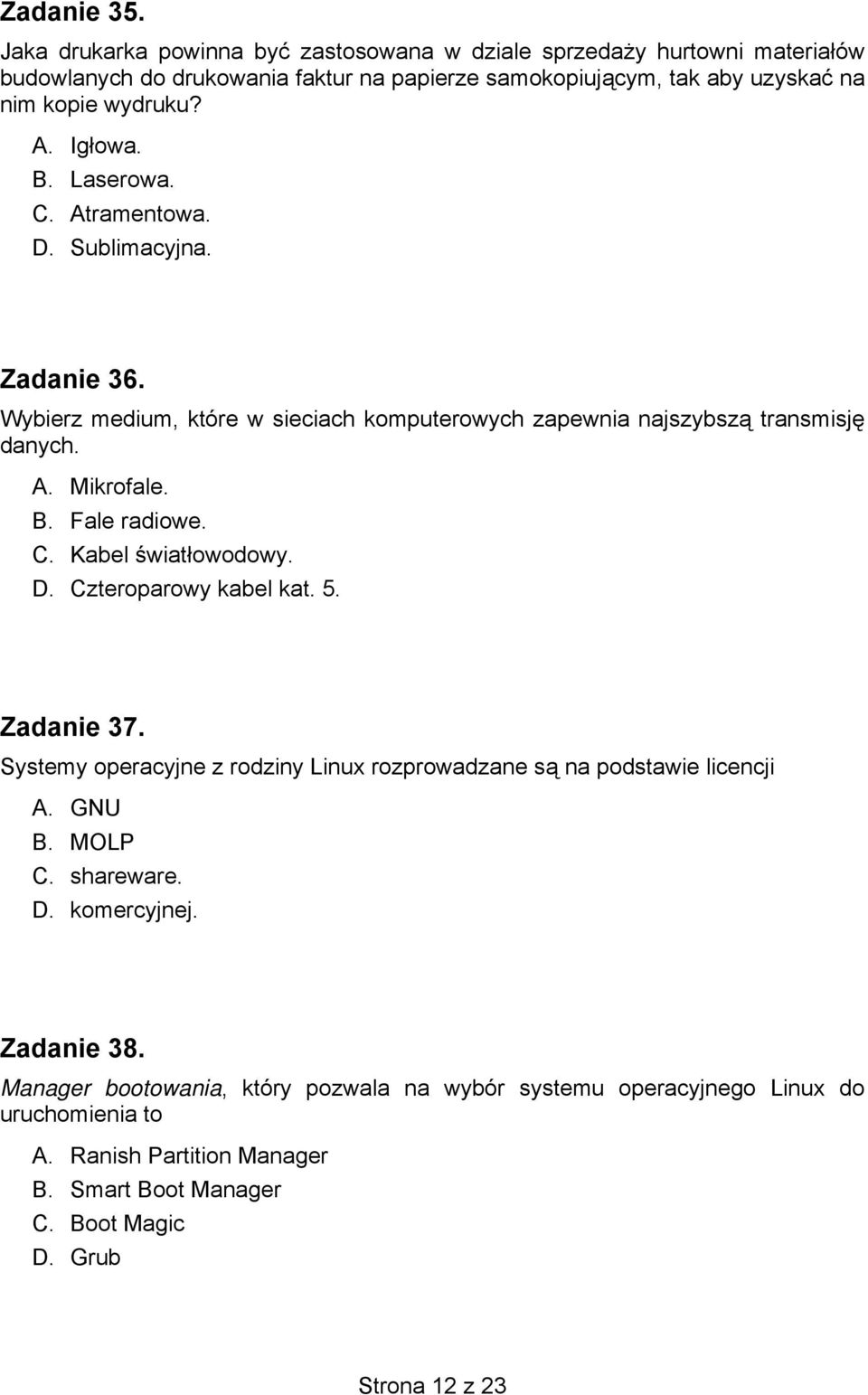 Zadanie 35.

Jaka drukarka powinna być zastosowana w dziale sprzedaży hurtowni materiałów budowlanych do drukowania faktur na papierze samokopiującym, tak aby uzyskać na nim kopie wydruku?

A. Igłowa.
B. Laserowa.
C. Atramentowa.
D. Sublimacyjna.

Zadanie 36.

Wybierz medium, które w sieciach komputerowych zapewnia najszybszą transmisję danych.

A. Mikrofale.
B. Fale radiowe.
C. Kabel światłowodowy.
D. Czteroparowy kabel kat. 5.

Zadanie 37.

Systemy operacyjne z rodziny Linux rozprowadzane są na podstawie licencji

A. GNU
B. MOLP
C. shareware.
D. komercyjnej.

Zadanie 38.

Manager bootowania, który pozwala na wybór systemu operacyjnego Linux do uruchomienia to

A. Ranish Partition Manager
B. Smart Boot Manager
C. Boot Magic
D. Grub

Strona 12 z 23